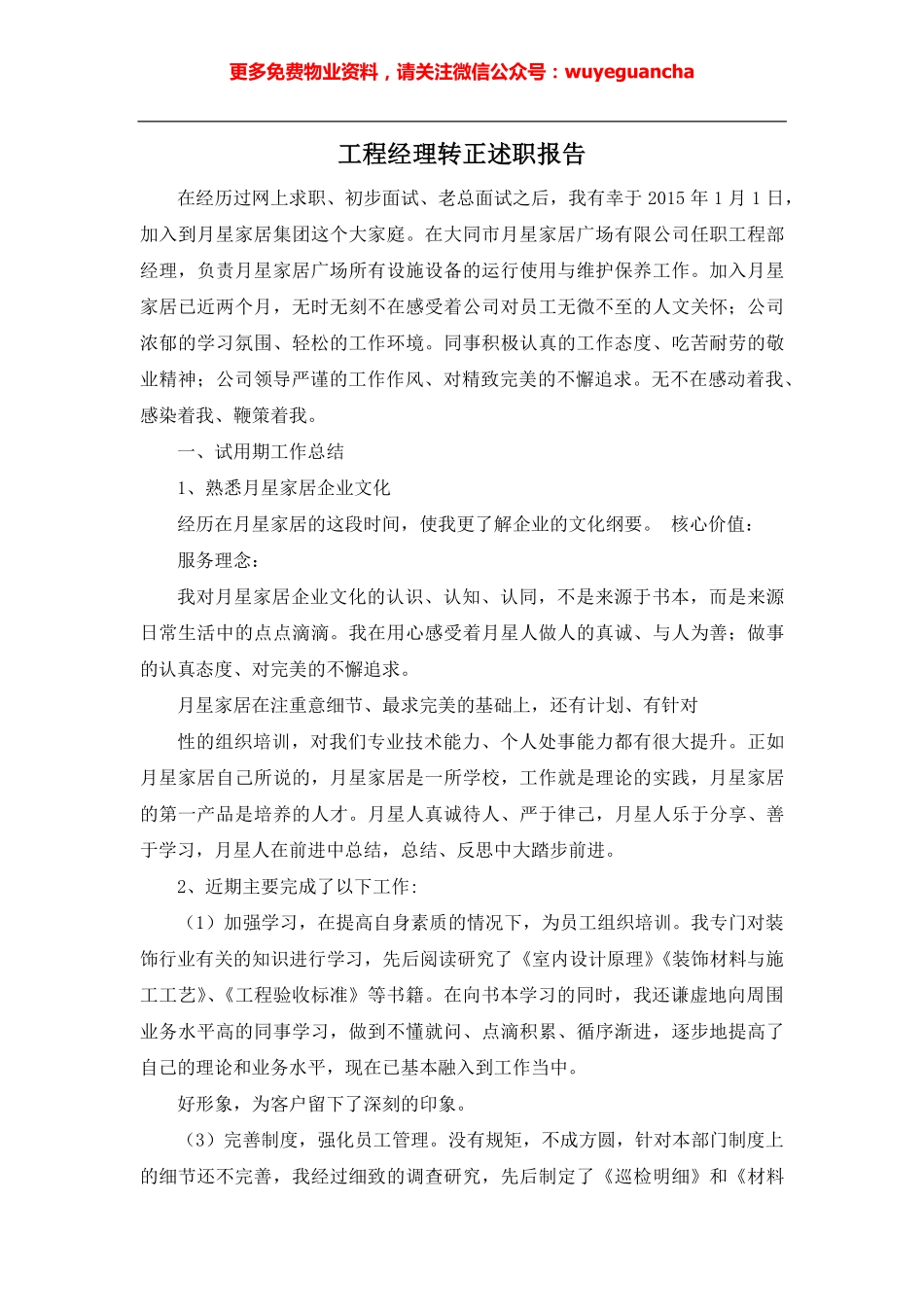 更多免费物业资料，请关注微信公众号：wuyeguancha

工程经理转正述职报告

在经历过网上求职、初步面试、老总面试之后，我有幸于 2015 年 1 月 1 日，加入到月星家居集团这个大家庭。在大同市月星家居广场有限公司任职工程部经理，负责月星家居广场所有设施设备的运行使用与维护保养工作。加入月星家居已近两个月，无时无刻不在感受着公司对员工无微不至的人文关怀；公司浓郁的学习氛围、轻松的工作环境。同事积极认真的工作态度、吃苦耐劳的敬业精神；公司领导严谨的工作作风、对精致完美的不懈追求。无不在感动着我、感染着我、鞭策着我。

一、试用期工作总结

1、熟悉月星家居企业文化

经历在月星家居的这段时间，使我更了解企业的文化纲要。 核心价值：

服务理念：

我对月星家居企业文化的认识、认知、认同，不是来源于书本，而是来源日常生活中的点点滴滴。我在用心感受着月星人做人的真诚、与人为善；做事的认真态度、对完美的不懈追求。

月星家居在注重意细节、最求完美的基础上，还有计划、有针对

性的组织培训，对我们专业技术能力、个人处事能力都有很大提升。正如月星家居自己所说的，月星家居是一所学校，工作就是理论的实践，月星家居的第一产品是培养的人才。月星人真诚待人、严于律己，月星人乐于分享、善于学习，月星人在前进中总结，总结、反思中大踏步前进。

2、近期主要完成了以下工作:

（1）加强学习，在提高自身素质的情况下，为员工组织培训。我专门对装饰行业有关的知识进行学习，先后阅读研究了《室内设计原理》《装饰材料与施工工艺》、《工程验收标准》等书籍。在向书本学习的同时，我还谦虚地向周围业务水平高的同事学习，做到不懂就问、点滴积累、循序渐进，逐步地提高了自己的理论和业务水平，现在已基本融入到工作当中。

好形象，为客户留下了深刻的印象。

（3）完善制度，强化员工管理。没有规矩，不成方圆，针对本部门制度上的细节还不完善，我经过细致的调查研究，先后制定了《巡检明细》和《材料